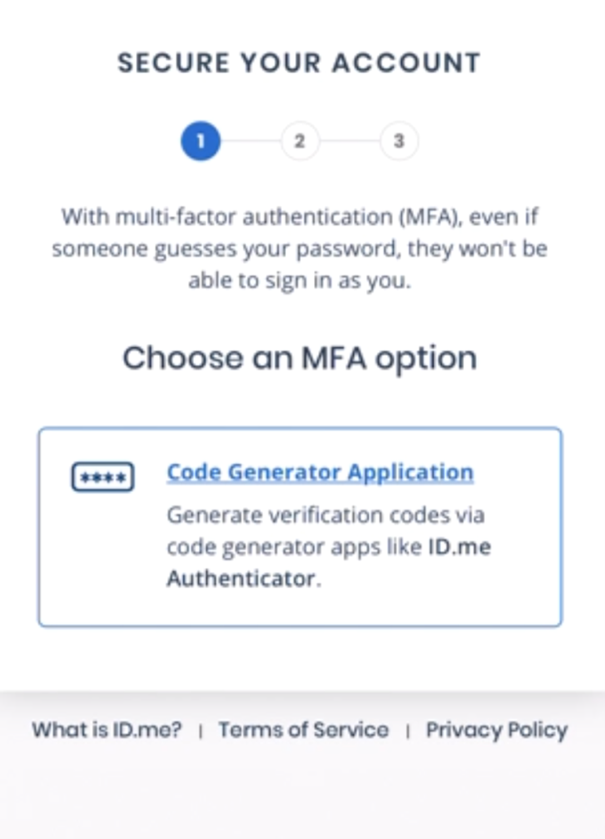 SECURE YOUR ACCOUNT

1 2 3

With multi-factor authentication (MFA), even if someone guesses your password, they won't be able to sign in as you.

Choose an MFA option

****

Code Generator Application

Generate verification codes via code generator apps like ID.me Authenticator.

What is ID.me? | Terms of Service | Privacy Policy